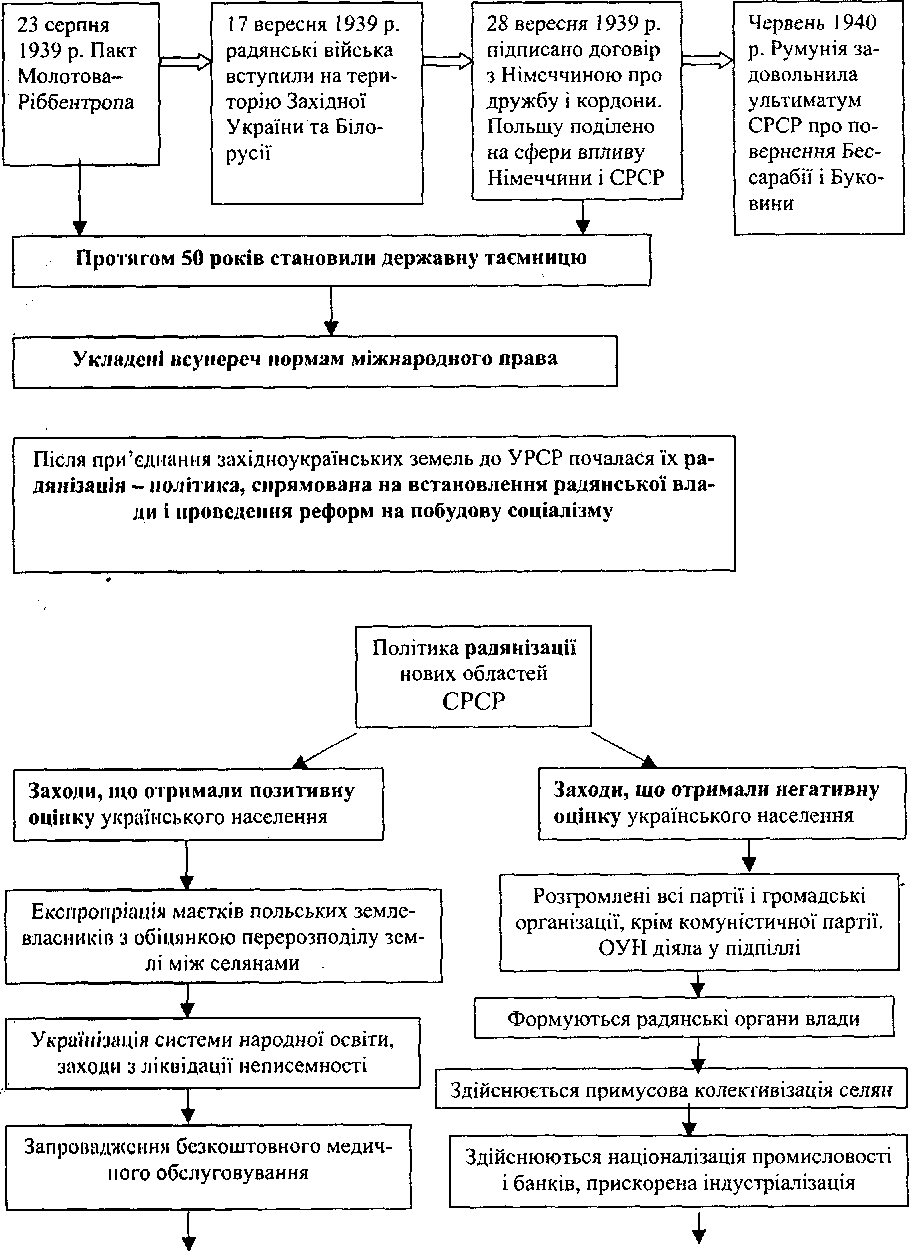 23 серпня 1939 р. Пакт Молотова–Ріббентропа

17 вересня 1939 р. радянські війська вступили на територію Західної України та Білорусії

28 вересня 1939 р. підписано договір з Німеччиною про дружбу і кордони. Польщу поділено на сфери впливу Німеччини і СРСР

Червень 1940 р. Румунія задовольнила ультиматум СРСР про повернення Бессарабії і Буковини

Протягом 50 років становили державну таємницю

Укладені всупереч нормам міжнародного права

Після при'єднання західноукраїнських земель до УРСР почалася їх радянізація – політика, спрямована на встановлення радянської влади і проведення реформ на побудову соціалізму

Політика радянізації нових областей СРСР

Заходи, що отримали позитивну оцінку українського населення

Експропріація маєтків польських землевласників з обіцянкою перерозподілу землі між селянами

Українізація системи народної освіти, заходи з ліквідації неписемності

Запровадження безкоштовного медичного обслуговування

Заходи, що отримали негативну оцінку українського населення

Розгромлені всі партії і громадські організації, крім комуністичної партії. ОУН діяла у підпіллі

Формуються радянські органи влади

Здійснюється примусова колективізація селян

Здійснюються націоналізація промисловості і банків, прискорена індустріалізація